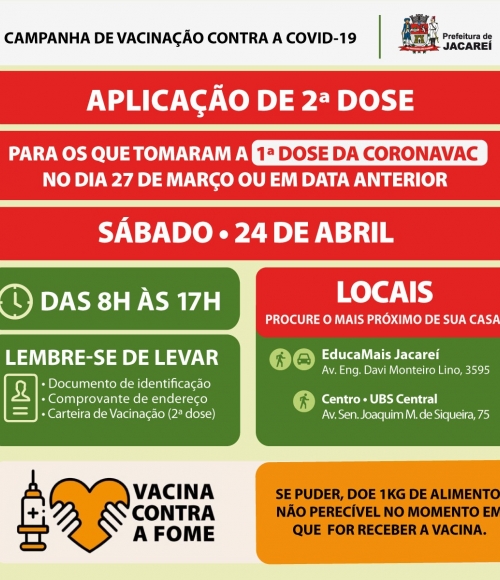 CAMPANHA DE VACINAÇÃO CONTRA A COVID-19

Prefeitura de
JACAREÍ

APLICAÇÃO DE 2ª DOSE

PARA OS QUE TOMARAM A 1ª DOSE DA CORONAVAC
NO DIA 27 DE MARÇO OU EM DATA ANTERIOR

SÁBADO • 24 DE ABRIL

DAS 8H ÀS 17H

LEMBRE-SE DE LEVAR
• Documento de identificação
• Comprovante de endereço
• Carteira de Vacinação (2ª dose)

LOCAIS
PROCURE O MAIS PRÓXIMO DE SUA CASA

EducaMais Jacareí
Av. Eng. Davi Monteiro Lino, 3595

Centro • UBS Central
Av. Sen. Joaquim M. de Siqueira, 75

VACINA
CONTRA
A FOME

SE PUDER, DOE 1KG DE ALIMENTO
NÃO PERECÍVEL NO MOMENTO EM
QUE FOR RECEBER A VACINA.